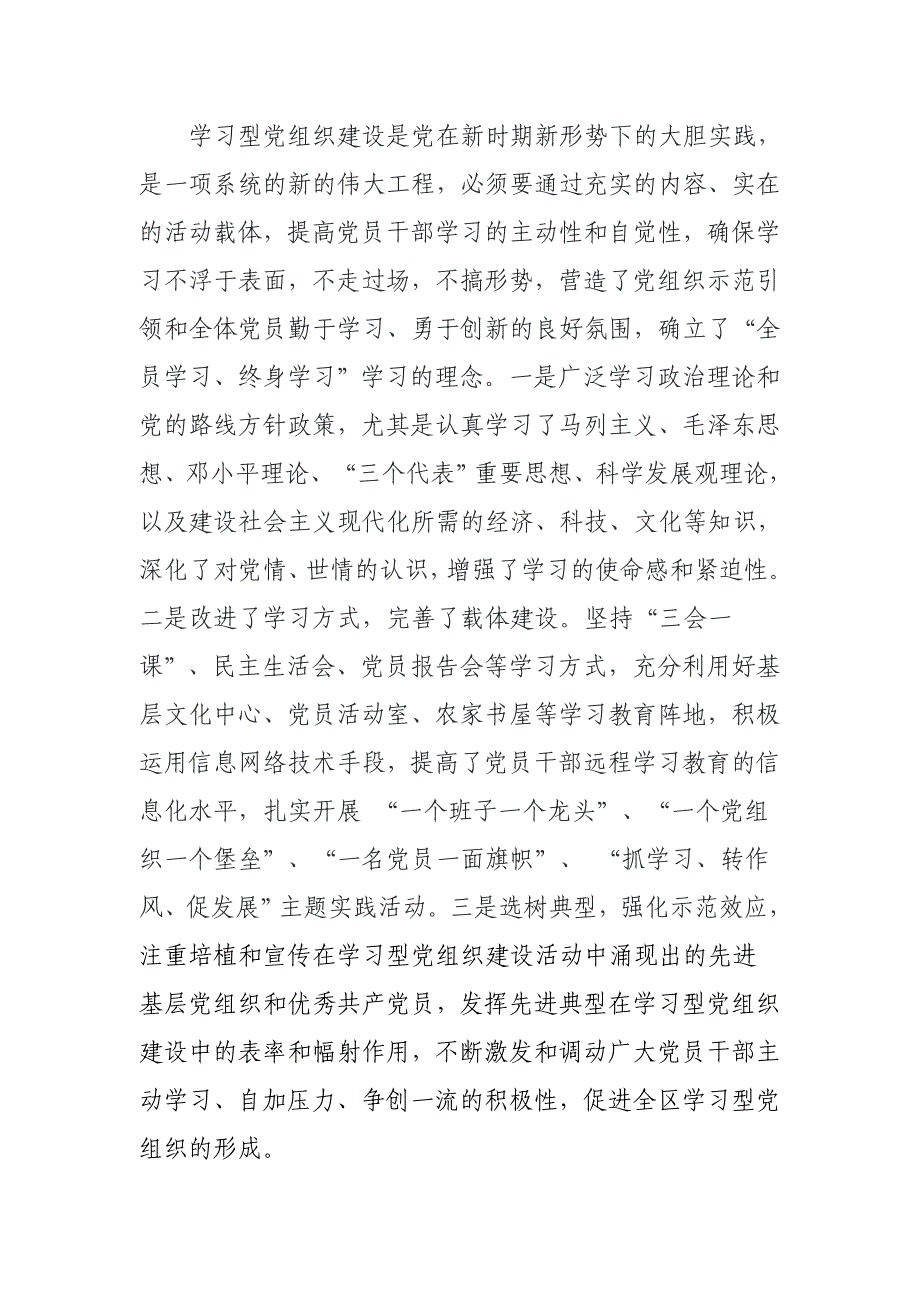 学习型党组织建设是党在新时期新形势下的大胆实践，是一项系统的新的伟大工程，必须要通过充实的内容、实在的活动载体，提高党员干部学习的主动性和自觉性，确保学习不浮于表面，不走过场，不搞形势，营造了党组织示范引领和全体党员勤于学习、勇于创新的良好氛围，确立了“全员学习、终身学习”学习的理念。一是广泛学习政治理论和党的路线方针政策，尤其是认真学习了马列主义、毛泽东思想、邓小平理论、“三个代表”重要思想、科学发展观理论，以及建设社会主义现代化所需的经济、科技、文化等知识，深化了对党情、世情的认识，增强了学习的使命感和紧迫性。二是改进了学习方式，完善了载体建设。坚持“三会一课”、民主生活会、党员报告会等学习方式，充分利用好基层文化中心、党员活动室、农家书屋等学习教育阵地，积极运用信息网络技术手段，提高了党员干部远程学习教育的信息化水平，扎实开展 “一个班子一个龙头”、“一个党组织一个堡垒”、“一名党员一面旗帜”、 “抓学习、转作风、促发展”主题实践活动。三是选树典型，强化示范效应，注重培植和宣传在学习型党组织建设活动中涌现出的先进基层党组织和优秀共产党员，发挥先进典型在学习型党组织建设中的表率和幅射作用，不断激发和调动广大党员干部主动学习、自加压力、争创一流的积极性，促进全区学习型党组织的形成。